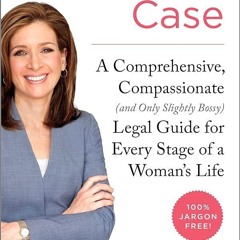 Case

A Comprehensive, Compassionate (and Only Slightly Bossy) Legal Guide for Every Stage of a Woman's Life

100% JARGON FREE!